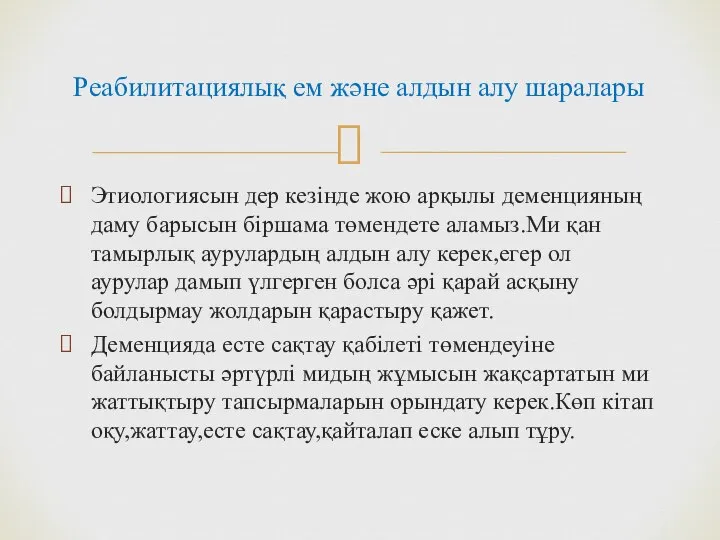 Реабилитациялық ем және алдын алу шаралары

Этиологиясын дер кезінде жою арқылы деменцияның даму барысын біршама төмендете аламыз.Ми қан тамырлық аурулардың алдын алу керек,егер ол аурулар дамып үлгерген болса әрі қарай асқыну болдырмау жолдарын қарастыру қажет.

Деменцияда есте сақтау қабілеті төмендеуіне байланысты әртүрлі мидың жұмысын жақсартатын ми жаттықтыру тапсырмаларын орындату керек.Көп кітап оқу,жаттау,есте сақтау,қайталап еске алып тұру.